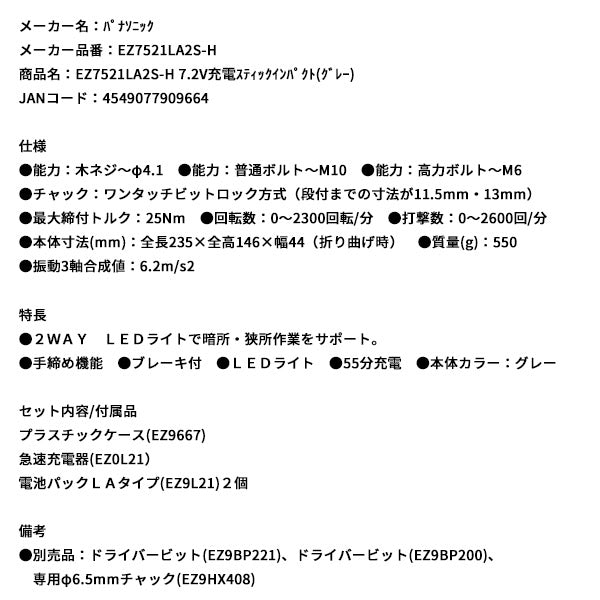 メーカー名：ﾊﾟﾅｿﾆｯｸ
メーカー品番：EZ7521LA2S-H
商品名：EZ7521LA2S-H 7.2V充電ｽﾃｨｯｸｲﾝﾊﾟｸﾄ(ｸﾞﾚｰ)
JANコード：4549077909664

仕様
●能力：木ネジ～φ4.1　●能力：普通ボルト～M10　●能力：高力ボルト～M6
●チャック：ワンタッチビットロック方式（段付までの寸法が11.5mm・13mm）
●最大締付トルク：25Nm　●回転数：0～2300回転/分　●打撃数：0～2600回/分
●本体寸法(mm)：全長235×全高146×幅44（折り曲げ時）　●質量(g)：550
●振動3軸合成値：6.2m/s2

特長
●２ＷＡＹ　ＬＥＤライトで暗所・狭所作業をサポート。
●手締め機能　●ブレーキ付　●ＬＥＤライト　●55分充電　●本体カラー：グレー

セット内容/付属品
プラスチックケース(EZ9667)
急速充電器(EZ0L21)
電池パックＬＡタイプ(EZ9L21)２個

備考
●別売品：ドライバービット(EZ9BP221)、ドライバービット(EZ9BP200)、専用φ6.5mmチャック(EZ9HX408)